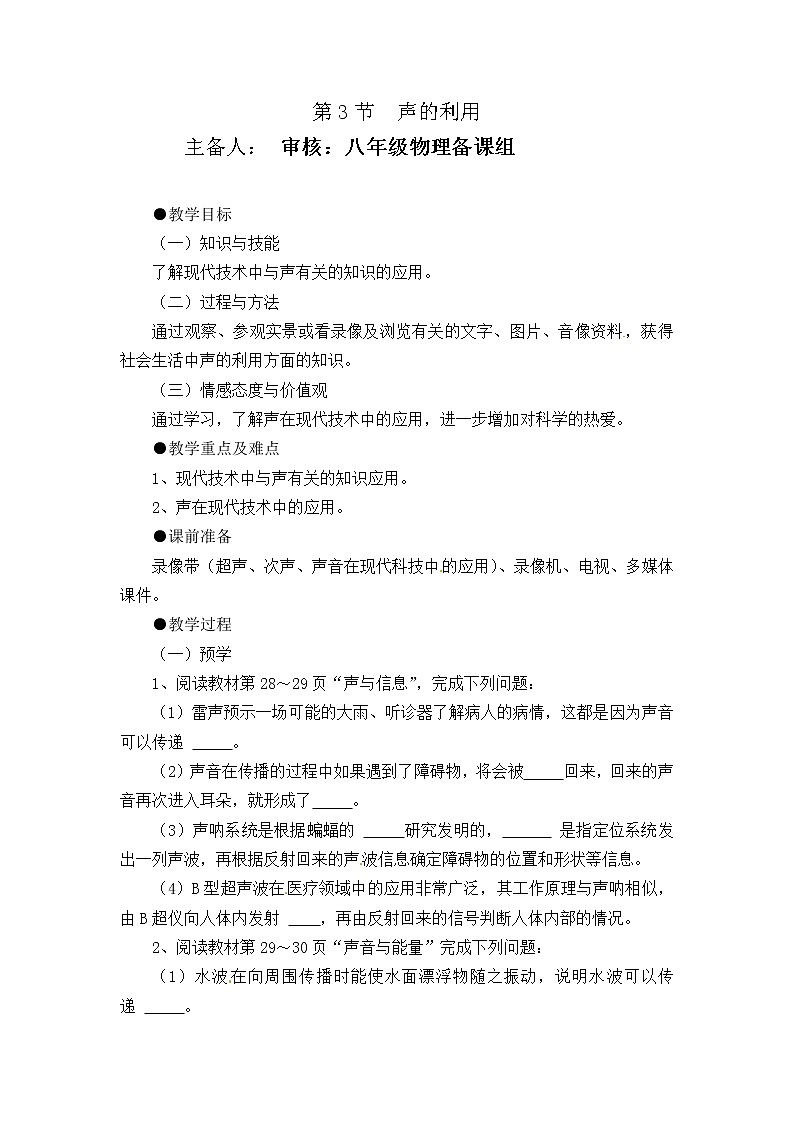 第 3 节　声的利用

主备人：　审核：八年级物理备课组

●教学目标

（一）知识与技能

了解现代技术中与声有关的知识的应用。

（二）过程与方法

通过观察、参观实景或看录像及浏览有关的文字、图片、音像资料，获得社会生活中声的利用方面的知识。

（三）情感态度与价值观

通过学习，了解声在现代技术中的应用，进一步增加对科学的热爱。

●教学重点及难点

1、现代技术中与声有关的知识应用。

2、声在现代技术中的应用。

●课前准备

录像带（超声、次声、声音在现代科技中的应用）、录像机、电视、多媒体课件。

●教学过程

（一）预学

1、阅读教材第 28～29 页“声与信息”，完成下列问题：

（1）雷声预示一场可能的大雨、听诊器了解病人的病情，这都是因为声音可以传递 _____。

（2）声音在传播的过程中如果遇到了障碍物，将会被_____回来，回来的声音再次进入耳朵，就形成了_____。

（3）声呐系统是根据蝙蝠的 _____研究发明的，______ 是指定位系统发出一列声波，再根据反射回来的声波信息确定障碍物的位置和形状等信息。

（4）B 型超声波在医疗领域中的应用非常广泛，其工作原理与声呐相似，由 B 超仪向人体内发射 ____，再由反射回来的信号判断人体内部的情况。

2、阅读教材第 29～30 页“声音与能量”完成下列问题：

（1）水波在向周围传播时能使水面漂浮物随之振动，说明水波可以传递 _____。